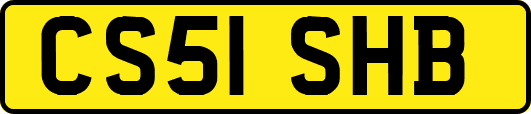 CS51 SHB